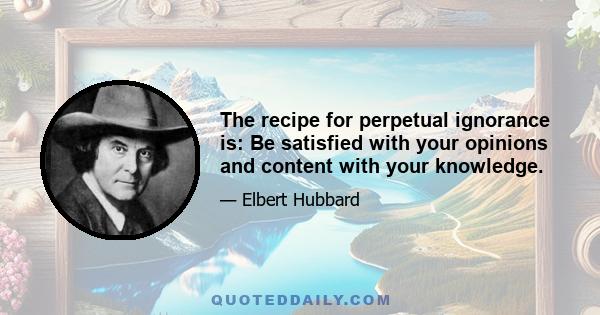 The recipe for perpetual ignorance is: Be satisfied with your opinions and content with your knowledge.

— Elbert Hubbard

QUOTEDDAILY.COM